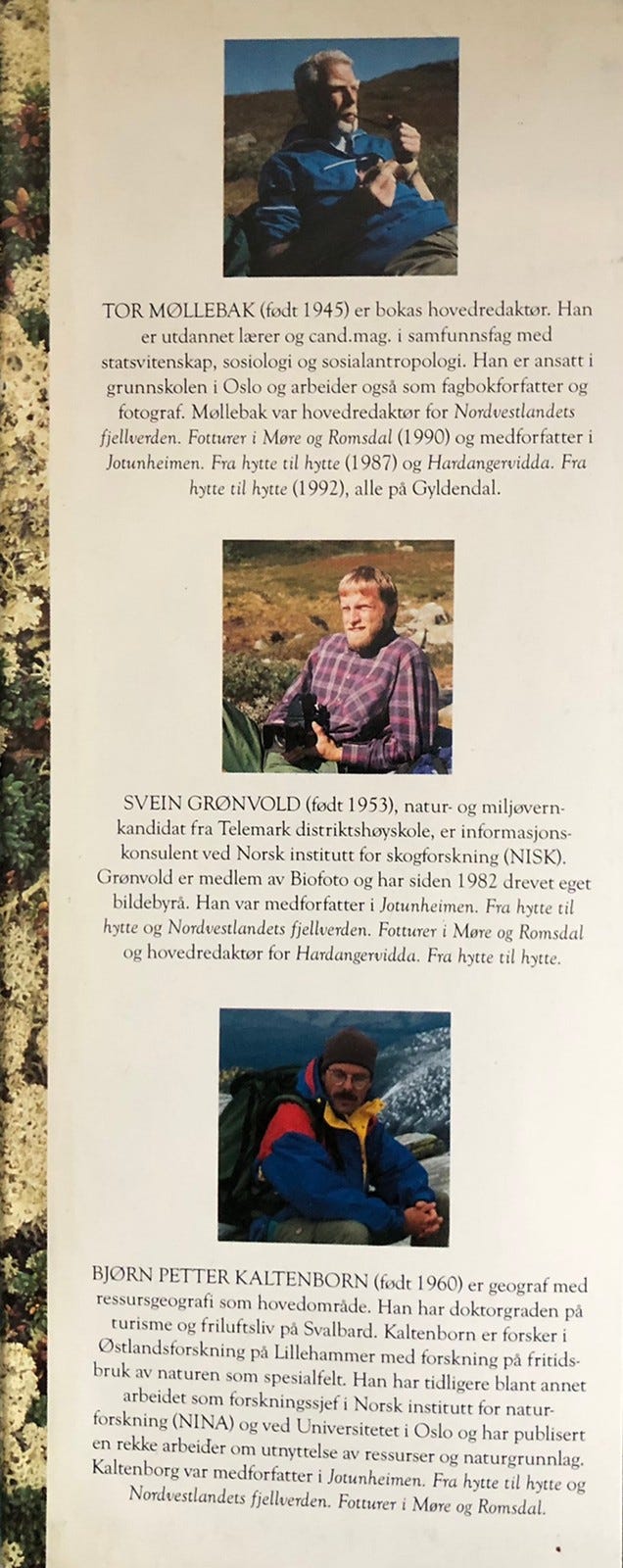 TOR MØLLEBAK (født 1945) er bokas hovedredaktør. Han er utdannet lærer og cand.mag. i samfunnsfag med statsvitenskap, sosiologi og sosialantropologi. Han er ansatt i grunnskolen i Oslo og arbeider også som fagbokforfatter og fotograf. Møllebak var hovedredaktør for Nordvestlandets fjellverden. Fotturer i Møre og Romsdal (1990) og medforfatter i Jotunheimen. Fra hytte til hytte (1987) og Hardangervidda. Fra hytte til hytte (1992), alle på Gyldendal.

SVEIN GRØNVOLD (født 1953), natur- og miljøvernkandidat fra Telemark distriktshøyskole, er informasjonskonsulent ved Norsk institutt for skogforskning (NISK). Grønvold er medlem av Biofoto og har siden 1982 drevet eget bildebyrå. Han var medforfatter i Jotunheimen. Fra hytte til hytte og Nordvestlandets fjellverden. Fotturer i Møre og Romsdal og hovedredaktør for Hardangervidda. Fra hytte til hytte.

BJØRN PETTER KALTENBORN (født 1960) er geograf med ressursgeografi som hovedområde. Han har doktorgraden på turisme og friluftsliv på Svalbard. Kaltenborn er forsker i Østlandsforskning på Lillehammer med forskning på fritidsbruk av naturen som spesialfelt. Han har tidligere blant annet arbeidet som forskningssjef i Norsk institutt for naturforskning (NINA) og ved Universitetet i Oslo og har publisert en rekke arbeider om utnyttelse av ressurser og naturgrunnlag. Kaltenborg var medforfatter i Jotunheimen. Fra hytte til hytte og Nordvestlandets fjellverden. Fotturer i Møre og Romsdal.